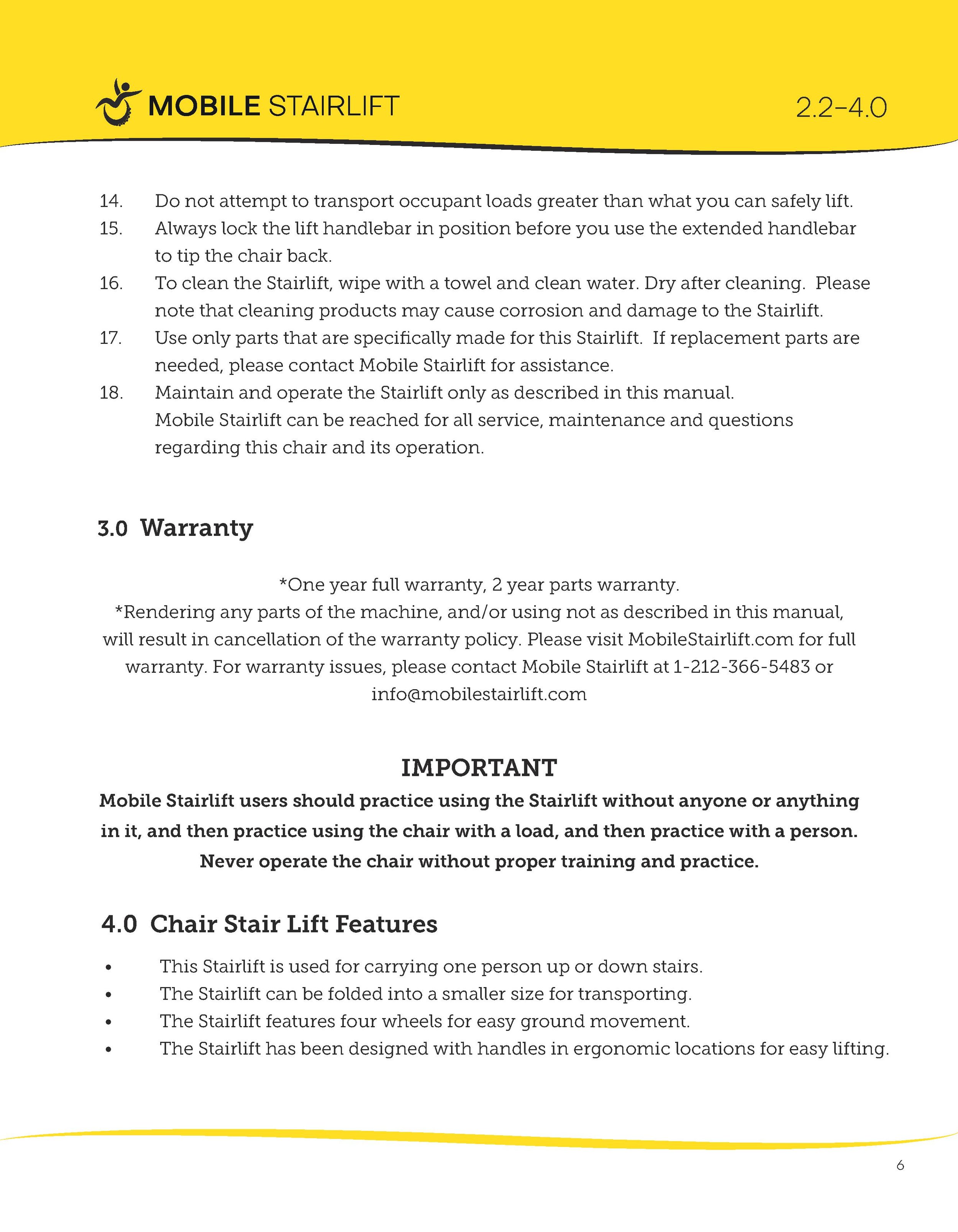 MOBILE STAIRLIFT

2.2-4.0

14. Do not attempt to transport occupant loads greater than what you can safely lift.
15. Always lock the lift handlebar in position before you use the extended handlebar to tip the chair back.
16. To clean the Stairlift, wipe with a towel and clean water. Dry after cleaning. Please note that cleaning products may cause corrosion and damage to the Stairlift.
17. Use only parts that are specifically made for this Stairlift. If replacement parts are needed, please contact Mobile Stairlift for assistance.
18. Maintain and operate the Stairlift only as described in this manual. Mobile Stairlift can be reached for all service, maintenance and questions regarding this chair and its operation.

3.0 Warranty

*One year full warranty, 2 year parts warranty.
*Rendering any parts of the machine, and/or using not as described in this manual, will result in cancellation of the warranty policy. Please visit MobileStairlift.com for full warranty. For warranty issues, please contact Mobile Stairlift at 1-212-366-5483 or info@mobilestairlift.com

IMPORTANT

Mobile Stairlift users should practice using the Stairlift without anyone or anything in it, and then practice using the chair with a load, and then practice with a person. Never operate the chair without proper training and practice.

4.0 Chair Stair Lift Features

• This Stairlift is used for carrying one person up or down stairs.
• The Stairlift can be folded into a smaller size for transporting.
• The Stairlift features four wheels for easy ground movement.
• The Stairlift has been designed with handles in ergonomic locations for easy lifting.

6